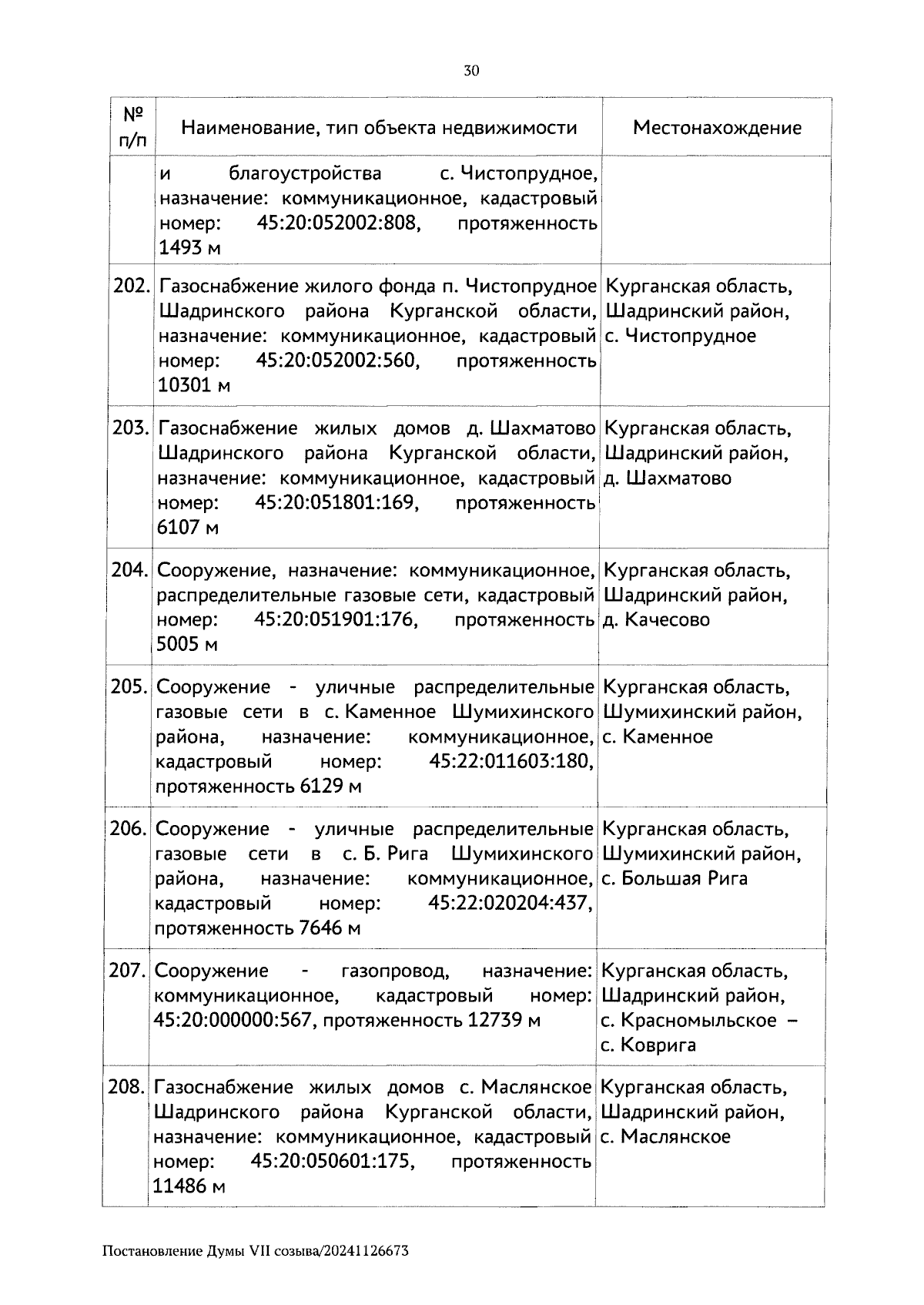 30

| № п/п | Наименование, тип объекта недвижимости | Местонахождение |
|---|---|---|
| | и благоустройства с. Чистопрудное, назначение: коммуникационное, кадастровый номер: 45:20:052002:808, протяженность 1493 м | |
| 202. | Газоснабжение жилого фонда п. Чистопрудное Шадринского района Курганской области, назначение: коммуникационное, кадастровый номер: 45:20:052002:560, протяженность 10301 м | Курганская область, Шадринский район, с. Чистопрудное |
| 203. | Газоснабжение жилых домов д. Шахматово Шадринского района Курганской области, назначение: коммуникационное, кадастровый номер: 45:20:051801:169, протяженность 6107 м | Курганская область, Шадринский район, д. Шахматово |
| 204. | Сооружение, назначение: коммуникационное, распределительные газовые сети, кадастровый номер: 45:20:051901:176, протяженность 5005 м | Курганская область, Шадринский район, д. Качесово |
| 205. | Сооружение - уличные распределительные газовые сети в с. Каменное Шумихинского района, назначение: коммуникационное, кадастровый номер: 45:22:011603:180, протяженность 6129 м | Курганская область, Шумихинский район, с. Каменное |
| 206. | Сооружение - уличные распределительные газовые сети в с. Б. Рига Шумихинского района, назначение: коммуникационное, кадастровый номер: 45:22:020204:437, протяженность 7646 м | Курганская область, Шумихинский район, с. Большая Рига |
| 207. | Сооружение - газопровод, назначение: коммуникационное, кадастровый номер: 45:20:000000:567, протяженность 12739 м | Курганская область, Шадринский район, с. Красномыльское – с. Коврига |
| 208. | Газоснабжение жилых домов с. Маслянское Шадринского района Курганской области, назначение: коммуникационное, кадастровый номер: 45:20:050601:175, протяженность 11486 м | Курганская область, Шадринский район, с. Маслянское |

Постановление Думы VII созыва/20241126673